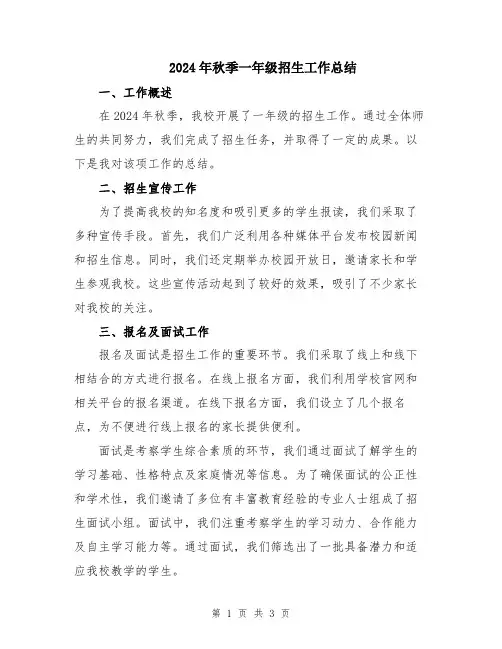 2024年秋季一年级招生工作总结

一、工作概述

在2024年秋季，我校开展了一年级的招生工作。通过全体师生的共同努力，我们完成了招生任务，并取得了一定的成果。以下是我对该项工作的总结。

二、招生宣传工作

为了提高我校的知名度和吸引更多的学生报读，我们采取了多种宣传手段。首先，我们广泛利用各种媒体平台发布校园新闻和招生信息。同时，我们还定期举办校园开放日，邀请家长和学生参观我校。这些宣传活动起到了较好的效果，吸引了不少家长对我校的关注。

三、报名及面试工作

报名及面试是招生工作的重要环节。我们采取了线上和线下相结合的方式进行报名。在线上报名方面，我们利用学校官网和相关平台的报名渠道。在线下报名方面，我们设立了几个报名点，为不便进行线上报名的家长提供便利。

面试是考察学生综合素质的环节，我们通过面试了解学生的学习基础、性格特点及家庭情况等信息。为了确保面试的公正性和学术性，我们邀请了多位有丰富教育经验的专业人士组成了招生面试小组。面试中，我们注重考察学生的学习动力、合作能力及自主学习能力等。通过面试，我们筛选出了一批具备潜力和适应我校教学的学生。

第 1 页 共 3 页